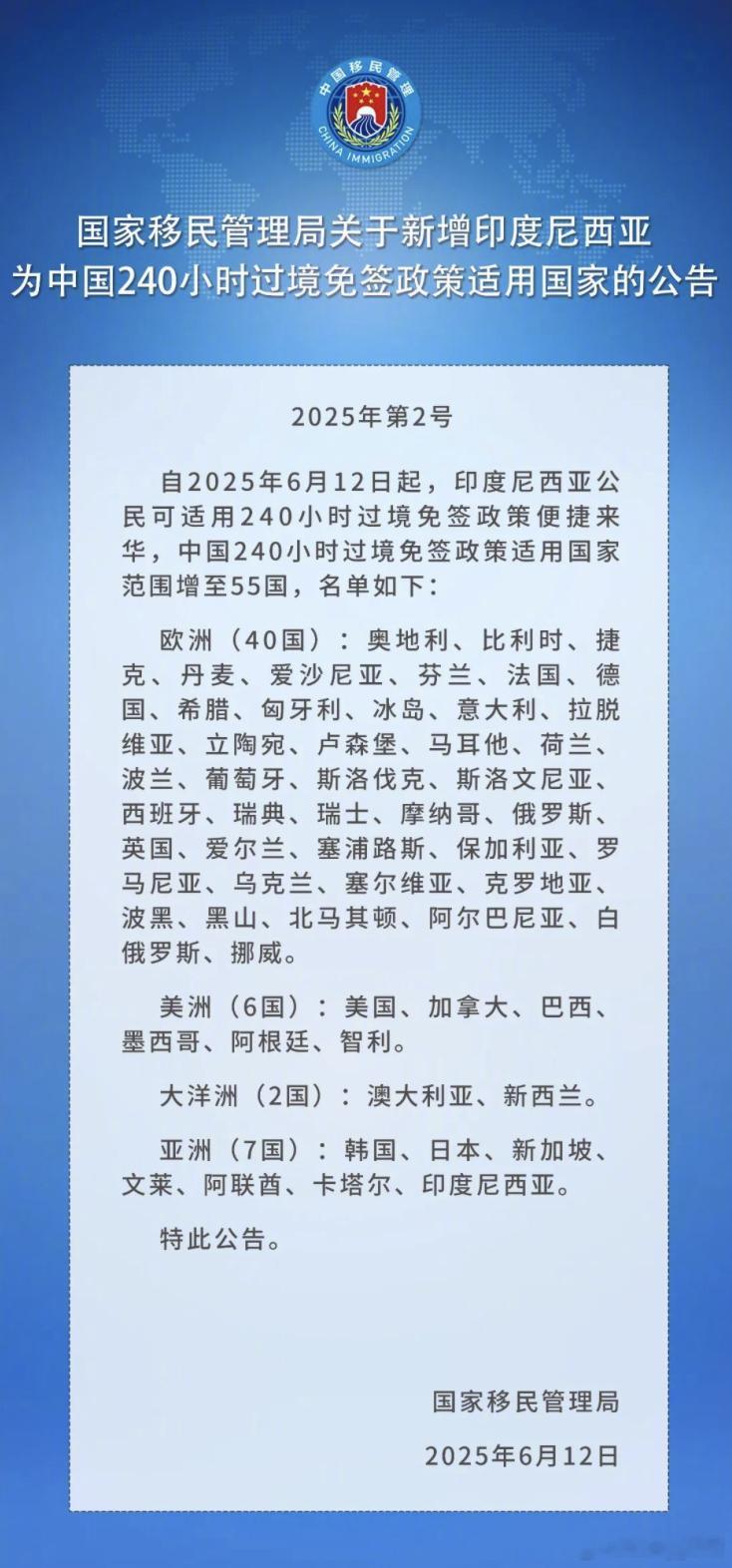 中国移民管理
CHINA IMMIGRATION

国家移民管理局关于新增印度尼西亚为中国240小时过境免签政策适用国家的公告

2025年第2号

自2025年6月12日起，印度尼西亚公民可适用240小时过境免签政策便捷来华，中国240小时过境免签政策适用国家范围增至55国，名单如下：

欧洲（40国）：奥地利、比利时、捷克、丹麦、爱沙尼亚、芬兰、法国、德国、希腊、匈牙利、冰岛、意大利、拉脱维亚、立陶宛、卢森堡、马耳他、荷兰、波兰、葡萄牙、斯洛伐克、斯洛文尼亚、西班牙、瑞典、瑞士、摩纳哥、俄罗斯、英国、爱尔兰、塞浦路斯、保加利亚、罗马尼亚、乌克兰、塞尔维亚、克罗地亚、波黑、黑山、北马其顿、阿尔巴尼亚、白俄罗斯、挪威。

美洲（6国）：美国、加拿大、巴西、墨西哥、阿根廷、智利。

大洋洲（2国）：澳大利亚、新西兰。

亚洲（7国）：韩国、日本、新加坡、文莱、阿联酋、卡塔尔、印度尼西亚。

特此公告。

国家移民管理局
2025年6月12日